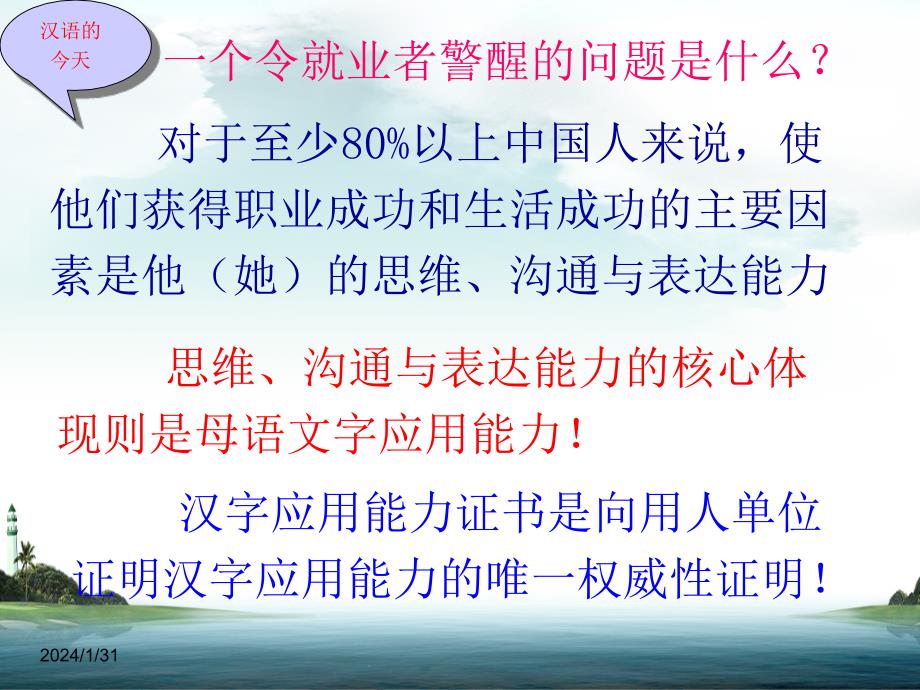 汉语的今天

一个令就业者警醒的问题是什么？

对于至少80%以上中国人来说，使他们获得职业成功和生活成功的主要因素是他（她）的思维、沟通与表达能力

思维、沟通与表达能力的核心体现则是母语文字应用能力！

汉字应用能力证书是向用人单位证明汉字应用能力的唯一权威性证明！

2024/1/31